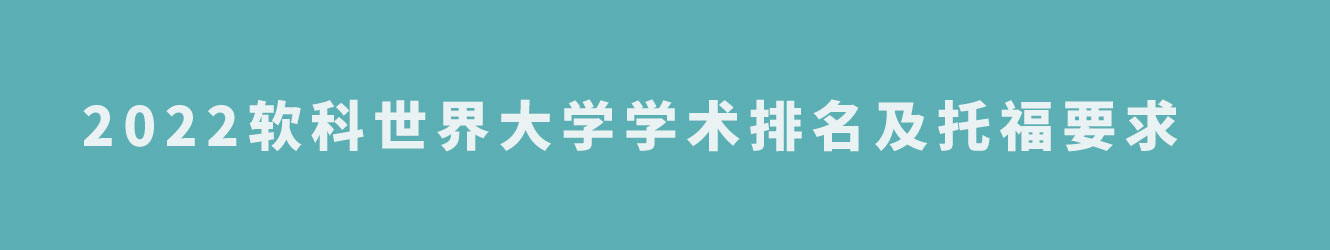 2022软科世界大学学术排名及托福要求